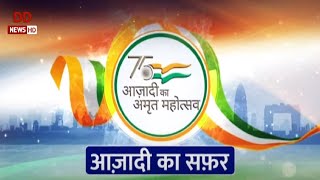 DD NEWS HD

75
आज़ादी का
अमृत महोत्सव

आज़ादी का सफ़र